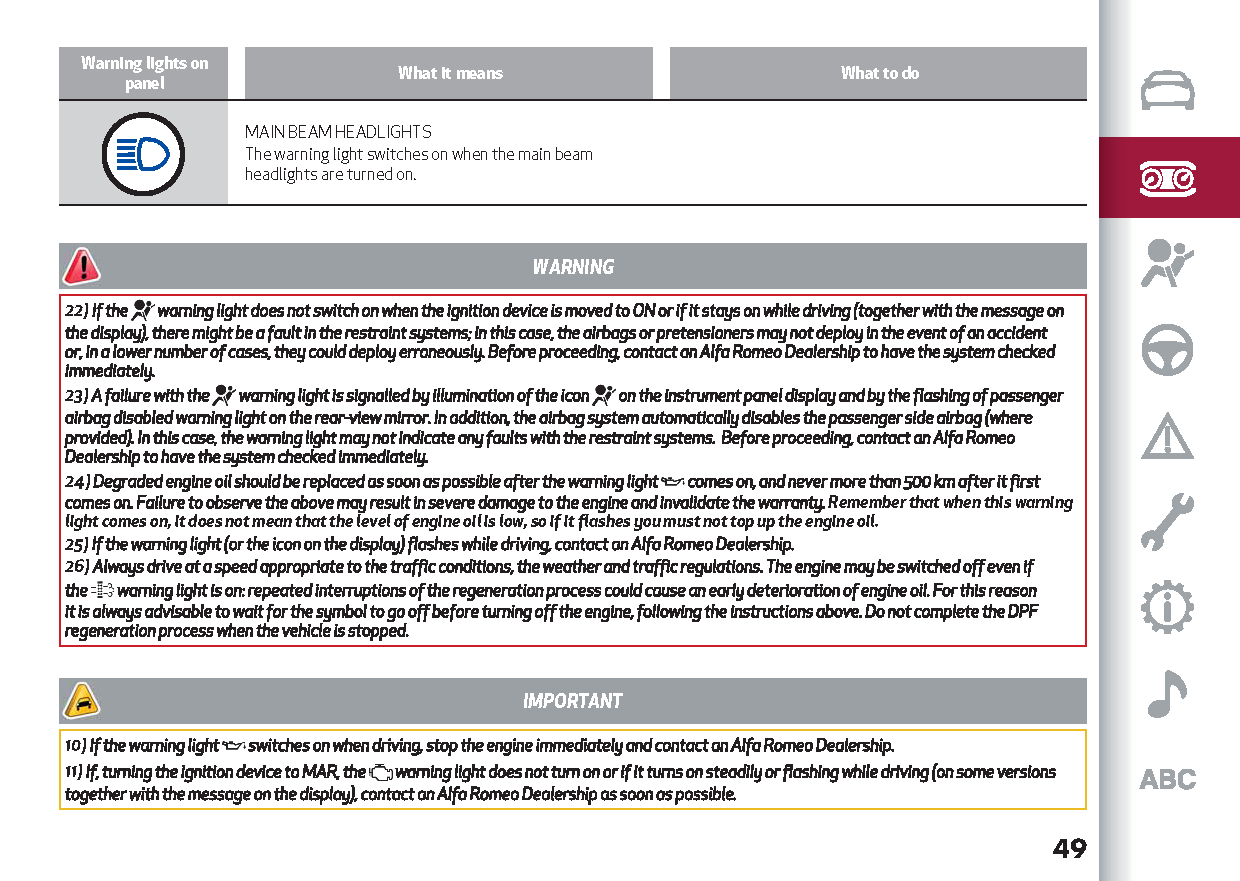 | Warning lights on panel | What it means | What to do |
|---|---|---|
|  | MAIN BEAM HEADLIGHTS The warning light switches on when the main beam headlights are turned on. |  |

WARNING

22) If the warning light does not switch on when the ignition device is moved to ON or if it stays on while driving (together with the message on the display), there might be a fault in the restraint systems; in this case, the airbags or pretensioners may not deploy in the event of an accident or, in a lower number of cases, they could deploy erroneously. Before proceeding, contact an Alfa Romeo Dealership to have the system checked immediately.

23) A failure with the warning light is signalled by illumination of the icon on the instrument panel display and by the flashing of passenger airbag disabled warning light on the rear-view mirror. In addition, the airbag system automatically disables the passenger side airbag (where provided). In this case, the warning light may not indicate any faults with the restraint systems. Before proceeding, contact an Alfa Romeo Dealership to have the system checked immediately.

24) Degraded engine oil should be replaced as soon as possible after the warning light comes on, and never more than 500 km after it first comes on. Failure to observe the above may result in severe damage to the engine and invalidate the warranty. Remember that when this warning light comes on, it does not mean that the level of engine oil is low, so if it flashes you must not top up the engine oil.

25) If the warning light (or the icon on the display) flashes while driving, contact an Alfa Romeo Dealership.

26) Always drive at a speed appropriate to the traffic conditions, the weather and traffic regulations. The engine may be switched off even if the warning light is on: repeated interruptions of the regeneration process could cause an early deterioration of engine oil. For this reason it is always advisable to wait for the symbol to go off before turning off the engine, following the instructions above. Do not complete the DPF regeneration process when the vehicle is stopped.

IMPORTANT

10) If the warning light switches on when driving, stop the engine immediately and contact an Alfa Romeo Dealership.

11) If, turning the ignition device to MAR, the warning light does not turn on or if it turns on steadily or flashing while driving (on some versions together with the message on the display), contact an Alfa Romeo Dealership as soon as possible.

ABC

49